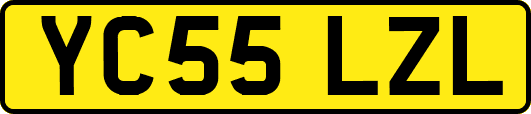 YC55 LZL